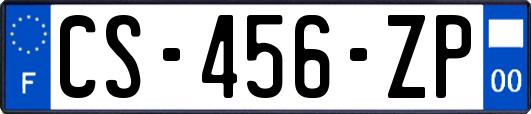 F
CS-456-ZP
00